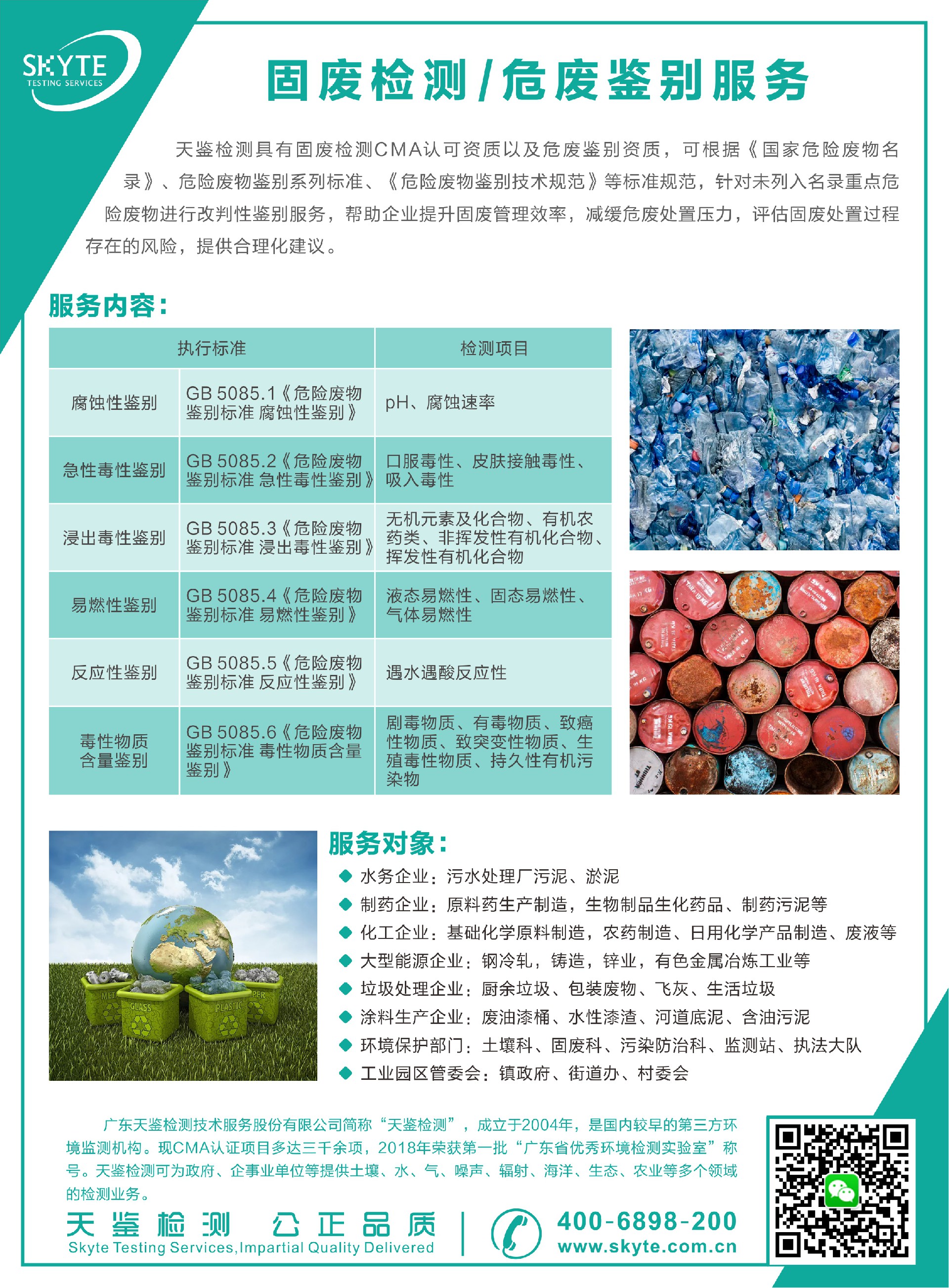 SKYTE
TESTING SERVICES

固废检测/危废鉴别服务

天鉴检测具有固废检测CMA认可资质以及危废鉴别资质，可根据《国家危险废物名录》、危险废物鉴别系列标准、《危险废物鉴别技术规范》等标准规范，针对未列入名录重点危险废物进行改判性鉴别服务，帮助企业提升固废管理效率，减缓危废处置压力，评估固废处置过程存在的风险，提供合理化建议。

服务内容：

| 执行标准 | | 检测项目 |
|---|---|---|
| 腐蚀性鉴别 | GB 5085.1《危险废物鉴别标准 腐蚀性鉴别》 | pH、腐蚀速率 |
| 急性毒性鉴别 | GB 5085.2《危险废物鉴别标准 急性毒性鉴别》 | 口服毒性、皮肤接触毒性、吸入毒性 |
| 浸出毒性鉴别 | GB 5085.3《危险废物鉴别标准 浸出毒性鉴别》 | 无机元素及化合物、有机农药类、非挥发性有机化合物、挥发性有机化合物 |
| 易燃性鉴别 | GB 5085.4《危险废物鉴别标准 易燃性鉴别》 | 液态易燃性、固态易燃性、气体易燃性 |
| 反应性鉴别 | GB 5085.5《危险废物鉴别标准 反应性鉴别》 | 遇水遇酸反应性 |
| 毒性物质含量鉴别 | GB 5085.6《危险废物鉴别标准 毒性物质含量鉴别》 | 剧毒物质、有毒物质、致癌性物质、致突变性物质、生殖毒性物质、持久性有机污染物 |

服务对象：
◆ 水务企业：污水处理厂污泥、淤泥
◆ 制药企业：原料药生产制造，生物制品生化药品、制药污泥等
◆ 化工企业：基础化学原料制造，农药制造、日用化学产品制造、废液等
◆ 大型能源企业：钢冷轧，铸造，锌业，有色金属冶炼工业等
◆ 垃圾处理企业：厨余垃圾、包装废物、飞灰、生活垃圾
◆ 涂料生产企业：废油漆桶、水性漆渣、河道底泥、含油污泥
◆ 环境保护部门：土壤科、固废科、污染防治科、监测站、执法大队
◆ 工业园区管委会：镇政府、街道办、村委会

广东天鉴检测技术服务股份有限公司简称“天鉴检测”，成立于2004年，是国内较早的第三方环境监测机构。现CMA认证项目多达三千余项，2018年荣获第一批“广东省优秀环境检测实验室”称号。天鉴检测可为政府、企事业单位等提供土壤、水、气、噪声、辐射、海洋、生态、农业等多个领域的检测业务。

天鉴检测 公正品质
Skyte Testing Services,Impartial Quality Delivered

400-6898-200
www.skyte.com.cn